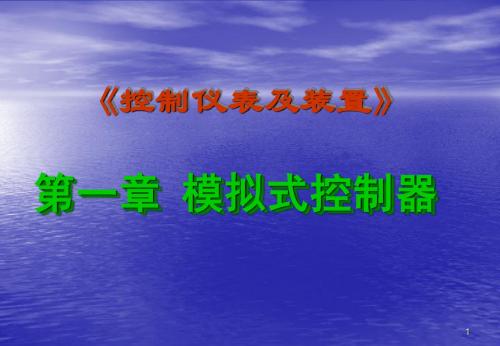 《控制仪表及装置》

第一章 模拟式控制器

1